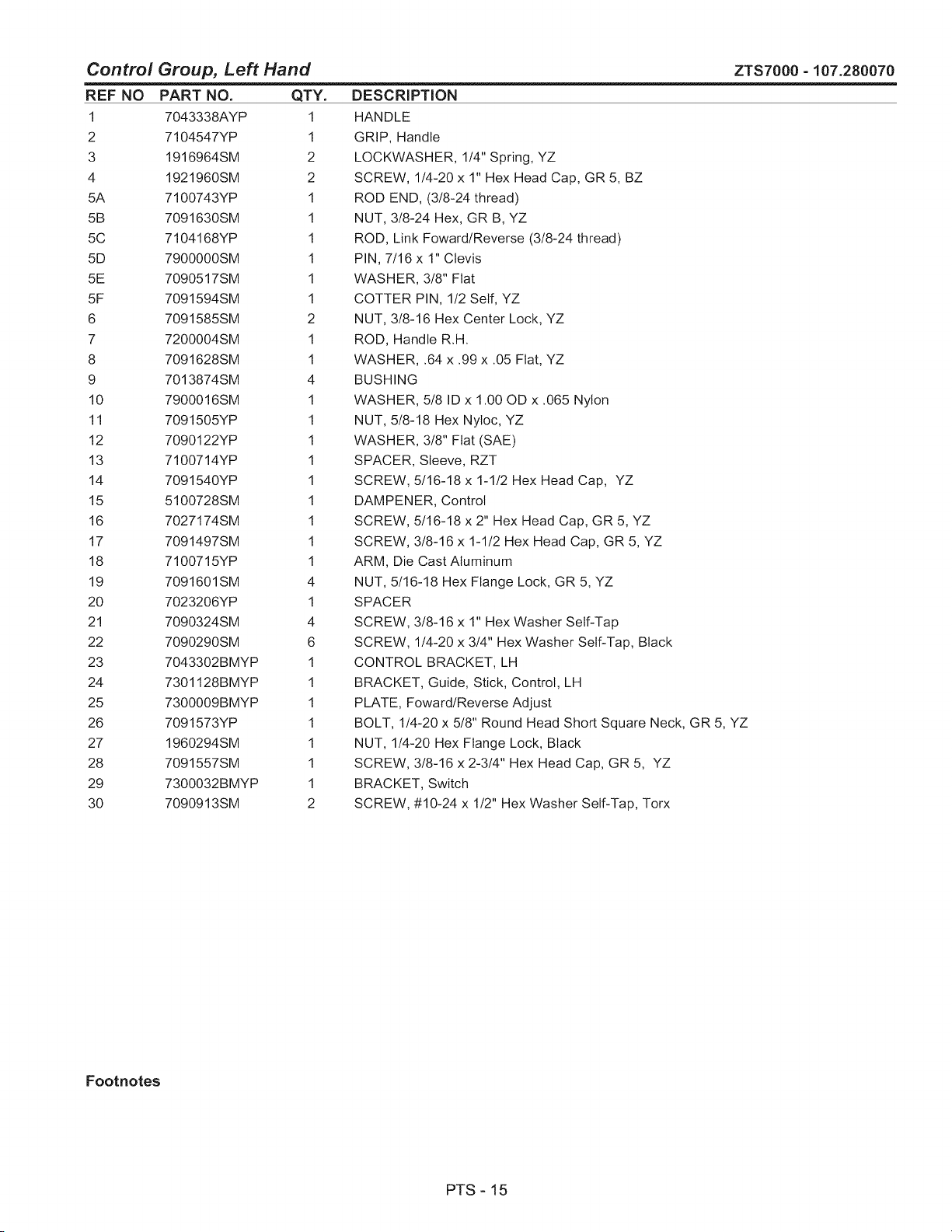 Control Group, Left Hand ZTS7000 - 107.280070

| REF NO | PART NO. | QTY. | DESCRIPTION |
|---|---|---|---|
| 1 | 7043338AYP | 1 | HANDLE |
| 2 | 7104547YP | 1 | GRIP, Handle |
| 3 | 1916964SM | 2 | LOCKWASHER, 1/4" Spring, YZ |
| 4 | 1921960SM | 2 | SCREW, 1/4-20 x 1" Hex Head Cap, GR 5, BZ |
| 5A | 7100743YP | 1 | ROD END, (3/8-24 thread) |
| 5B | 7091630SM | 1 | NUT, 3/8-24 Hex, GR B, YZ |
| 5C | 7104168YP | 1 | ROD, Link Foward/Reverse (3/8-24 thread) |
| 5D | 7900000SM | 1 | PIN, 7/16 x 1" Clevis |
| 5E | 7090517SM | 1 | WASHER, 3/8" Flat |
| 5F | 7091594SM | 1 | COTTER PIN, 1/2 Self, YZ |
| 6 | 7091585SM | 2 | NUT, 3/8-16 Hex Center Lock, YZ |
| 7 | 7200004SM | 1 | ROD, Handle R.H. |
| 8 | 7091628SM | 1 | WASHER, .64 x .99 x .05 Flat, YZ |
| 9 | 7013874SM | 4 | BUSHING |
| 10 | 7900016SM | 1 | WASHER, 5/8 ID x 1.00 OD x .065 Nylon |
| 11 | 7091505YP | 1 | NUT, 5/8-18 Hex Nyloc, YZ |
| 12 | 7090122YP | 1 | WASHER, 3/8" Flat (SAE) |
| 13 | 7100714YP | 1 | SPACER, Sleeve, RZT |
| 14 | 7091540YP | 1 | SCREW, 5/16-18 x 1-1/2 Hex Head Cap, YZ |
| 15 | 5100728SM | 1 | DAMPENER, Control |
| 16 | 7027174SM | 1 | SCREW, 5/16-18 x 2" Hex Head Cap, GR 5, YZ |
| 17 | 7091497SM | 1 | SCREW, 3/8-16 x 1-1/2 Hex Head Cap, GR 5, YZ |
| 18 | 7100715YP | 1 | ARM, Die Cast Aluminum |
| 19 | 7091601SM | 4 | NUT, 5/16-18 Hex Flange Lock, GR 5, YZ |
| 20 | 7023206YP | 1 | SPACER |
| 21 | 7090324SM | 4 | SCREW, 3/8-16 x 1" Hex Washer Self-Tap |
| 22 | 7090290SM | 6 | SCREW, 1/4-20 x 3/4" Hex Washer Self-Tap, Black |
| 23 | 7043302BMYP | 1 | CONTROL BRACKET, LH |
| 24 | 7301128BMYP | 1 | BRACKET, Guide, Stick, Control, LH |
| 25 | 7300009BMYP | 1 | PLATE, Foward/Reverse Adjust |
| 26 | 7091573YP | 1 | BOLT, 1/4-20 x 5/8" Round Head Short Square Neck, GR 5, YZ |
| 27 | 1960294SM | 1 | NUT, 1/4-20 Hex Flange Lock, Black |
| 28 | 7091557SM | 1 | SCREW, 3/8-16 x 2-3/4" Hex Head Cap, GR 5, YZ |
| 29 | 7300032BMYP | 1 | BRACKET, Switch |
| 30 | 7090913SM | 2 | SCREW, #10-24 x 1/2" Hex Washer Self-Tap, Torx |

Footnotes

PTS - 15